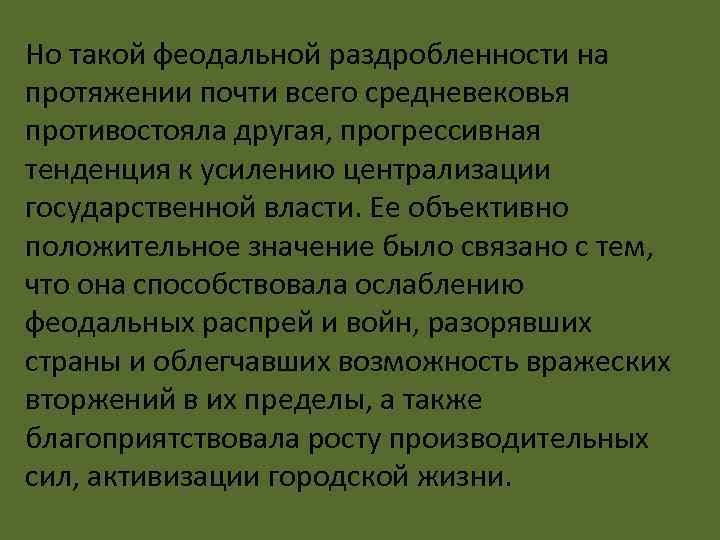 Но такой феодальной раздробленности на протяжении почти всего средневековья противостояла другая, прогрессивная тенденция к усилению централизации государственной власти. Ее объективно положительное значение было связано с тем, что она способствовала ослаблению феодальных распрей и войн, разорявших страны и облегчавших возможность вражеских вторжений в их пределы, а также благоприятствовала росту производительных сил, активизации городской жизни.